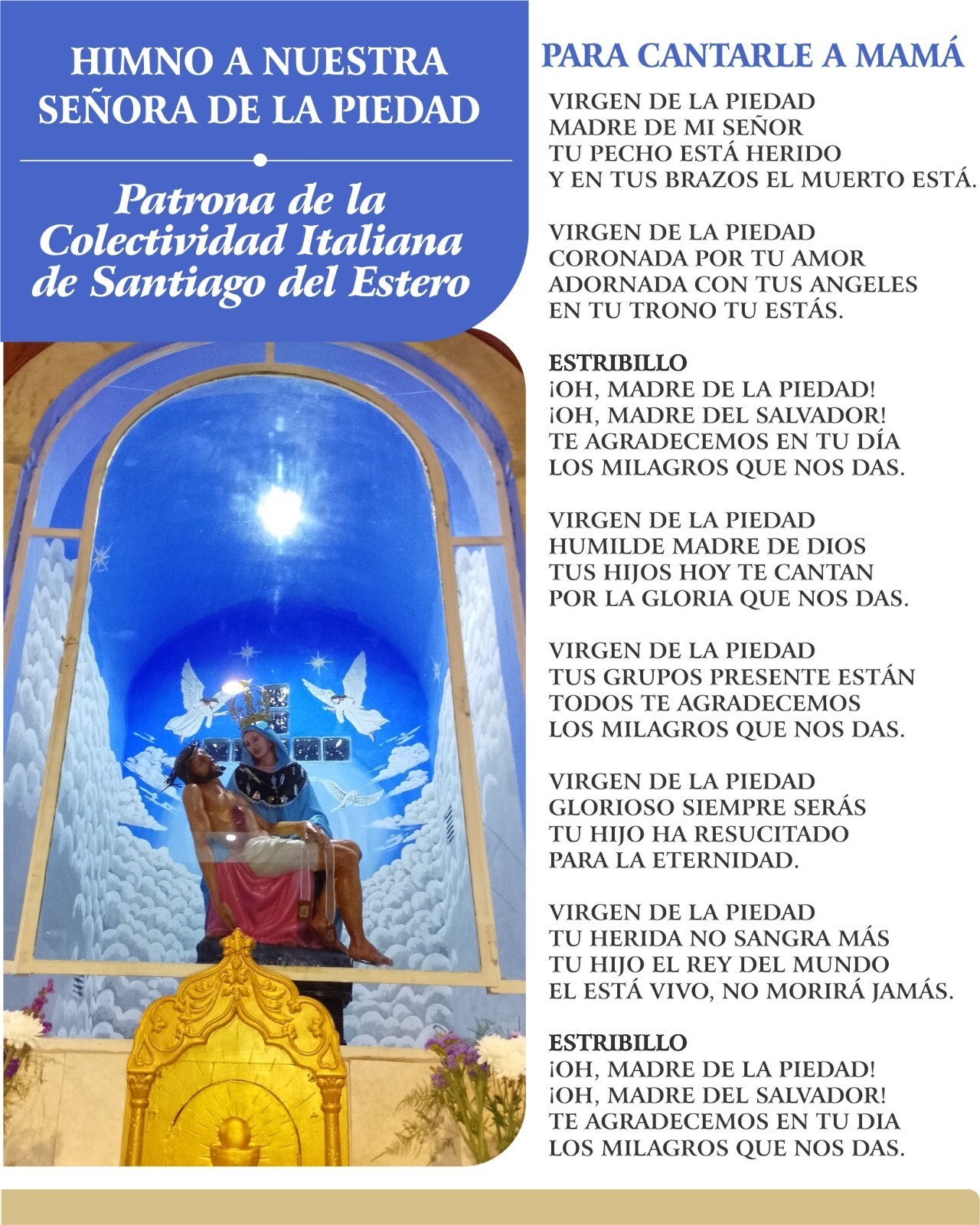 HIMNO A NUESTRA SEÑORA DE LA PIEDAD

Patrona de la Colectividad Italiana de Santiago del Estero

PARA CANTARLE A MAMÁ

VIRGEN DE LA PIEDAD
MADRE DE MI SEÑOR
TU PECHO ESTÁ HERIDO
Y EN TUS BRAZOS EL MUERTO ESTÁ.

VIRGEN DE LA PIEDAD
CORONADA POR TU AMOR
ADORNADA CON TUS ANGELES
EN TU TRONO TU ESTÁS.

ESTRIBILLO
¡OH, MADRE DE LA PIEDAD!
¡OH, MADRE DEL SALVADOR!
TE AGRADECEMOS EN TU DÍA
LOS MILAGROS QUE NOS DAS.

VIRGEN DE LA PIEDAD
HUMILDE MADRE DE DIOS
TUS HIJOS HOY TE CANTAN
POR LA GLORIA QUE NOS DAS.

VIRGEN DE LA PIEDAD
TUS GRUPOS PRESENTE ESTÁN
TODOS TE AGRADECEMOS
LOS MILAGROS QUE NOS DAS.

VIRGEN DE LA PIEDAD
GLORIOSO SIEMPRE SERÁS
TU HIJO HA RESUCITADO
PARA LA ETERNIDAD.

VIRGEN DE LA PIEDAD
TU HERIDA NO SANGRA MÁS
TU HIJO EL REY DEL MUNDO
EL ESTÁ VIVO, NO MORIRÁ JAMÁS.

ESTRIBILLO
¡OH, MADRE DE LA PIEDAD!
¡OH, MADRE DEL SALVADOR!
TE AGRADECEMOS EN TU DIA
LOS MILAGROS QUE NOS DAS.